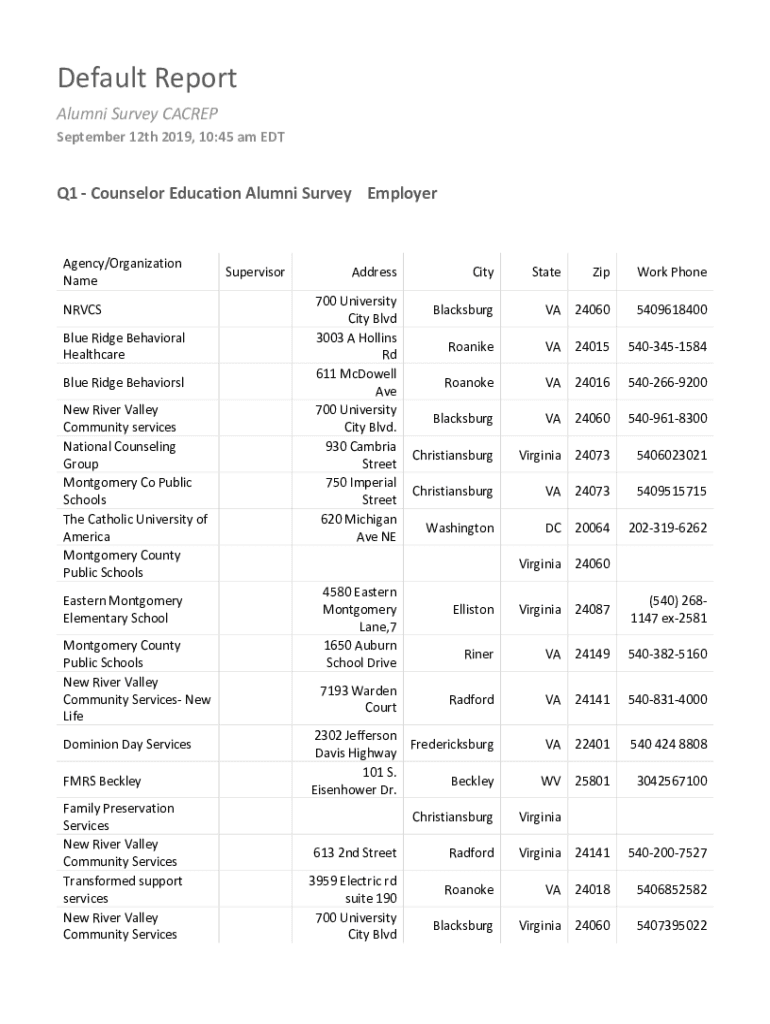 Default Report

Alumni Survey CACREP

September 12th 2019, 10:45 am EDT

Q1 - Counselor Education Alumni Survey Employer

| Agency/Organization Name | Supervisor | Address | City | State | Zip | Work Phone |
|---|---|---|---|---|---|---|
| NRVCS | | 700 University City Blvd | Blacksburg | VA | 24060 | 5409618400 |
| Blue Ridge Behavioral Healthcare | | 3003 A Hollins Rd | Roanike | VA | 24015 | 540-345-1584 |
| Blue Ridge Behaviorsl | | 611 McDowell Ave | Roanoke | VA | 24016 | 540-266-9200 |
| New River Valley Community services | | 700 University City Blvd. | Blacksburg | VA | 24060 | 540-961-8300 |
| National Counseling Group | | 930 Cambria Street | Christiansburg | Virginia | 24073 | 5406023021 |
| Montgomery Co Public Schools | | 750 Imperial Street | Christiansburg | VA | 24073 | 5409515715 |
| The Catholic University of America | | 620 Michigan Ave NE | Washington | DC | 20064 | 202-319-6262 |
| Montgomery County Public Schools | | | | Virginia | 24060 | |
| Eastern Montgomery Elementary School | | 4580 Eastern Montgomery Lane,7 | Elliston | Virginia | 24087 | (540) 268-1147 ex-2581 |
| Montgomery County Public Schools | | 1650 Auburn School Drive | Riner | VA | 24149 | 540-382-5160 |
| New River Valley Community Services- New Life | | 7193 Warden Court | Radford | VA | 24141 | 540-831-4000 |
| Dominion Day Services | | 2302 Jefferson Davis Highway | Fredericksburg | VA | 22401 | 540 424 8808 |
| FMRS Beckley | | 101 S. Eisenhower Dr. | Beckley | WV | 25801 | 3042567100 |
| Family Preservation Services | | | Christiansburg | Virginia | | |
| New River Valley Community Services | | 613 2nd Street | Radford | Virginia | 24141 | 540-200-7527 |
| Transformed support services | | 3959 Electric rd suite 190 | Roanoke | VA | 24018 | 5406852582 |
| New River Valley Community Services | | 700 University City Blvd | Blacksburg | Virginia | 24060 | 5407395022 |